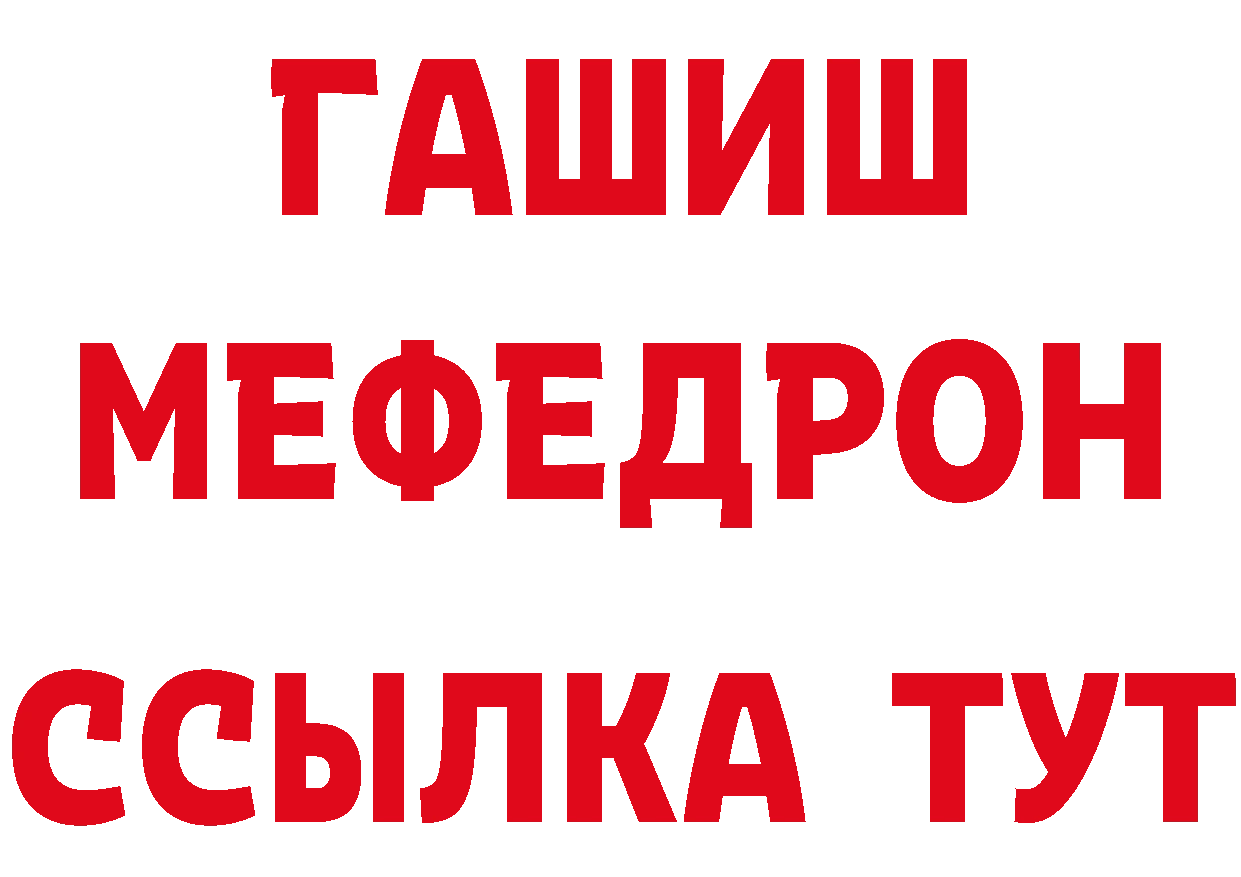 ГАШИШ
МЕФЕДРОН
ССЫЛКА ТУТ